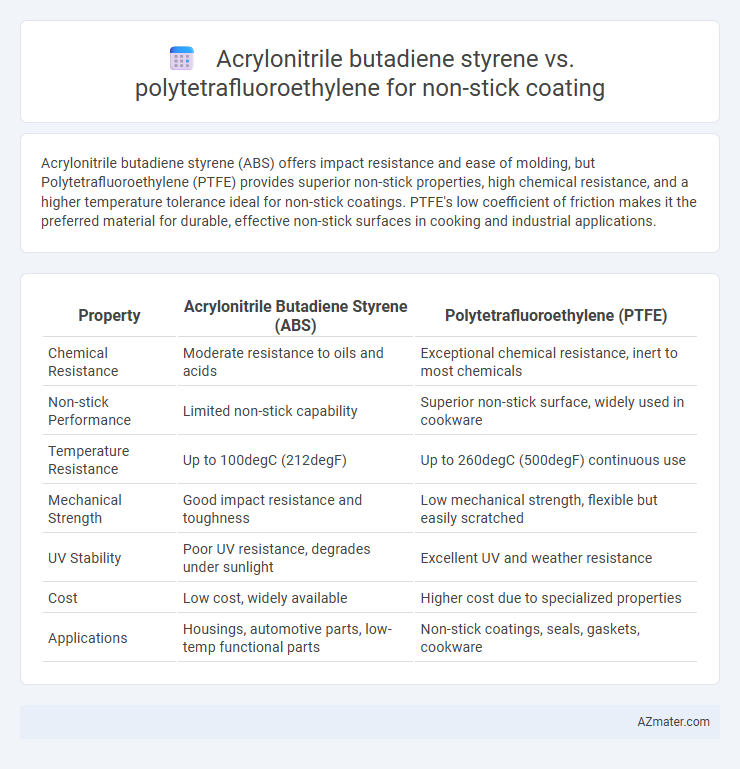 Acrylonitrile butadiene styrene vs. polytetrafluoroethylene for non-stick coating

Acrylonitrile butadiene styrene (ABS) offers impact resistance and ease of molding, but Polytetrafluoroethylene (PTFE) provides superior non-stick properties, high chemical resistance, and a higher temperature tolerance ideal for non-stick coatings. PTFE's low coefficient of friction makes it the preferred material for durable, effective non-stick surfaces in cooking and industrial applications.

| Property | Acrylonitrile Butadiene Styrene (ABS) | Polytetrafluoroethylene (PTFE) |
|---|---|---|
| Chemical Resistance | Moderate resistance to oils and acids | Exceptional chemical resistance, inert to most chemicals |
| Non-stick Performance | Limited non-stick capability | Superior non-stick surface, widely used in cookware |
| Temperature Resistance | Up to 100degC (212degF) | Up to 260degC (500degF) continuous use |
| Mechanical Strength | Good impact resistance and toughness | Low mechanical strength, flexible but easily scratched |
| UV Stability | Poor UV resistance, degrades under sunlight | Excellent UV and weather resistance |
| Cost | Low cost, widely available | Higher cost due to specialized properties |
| Applications | Housings, automotive parts, low-temp functional parts | Non-stick coatings, seals, gaskets, cookware |

AZmater.com